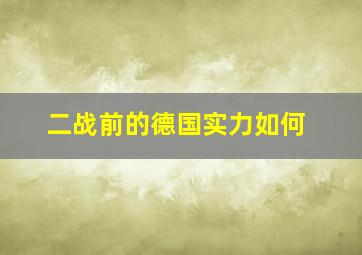 二战前的德国实力如何